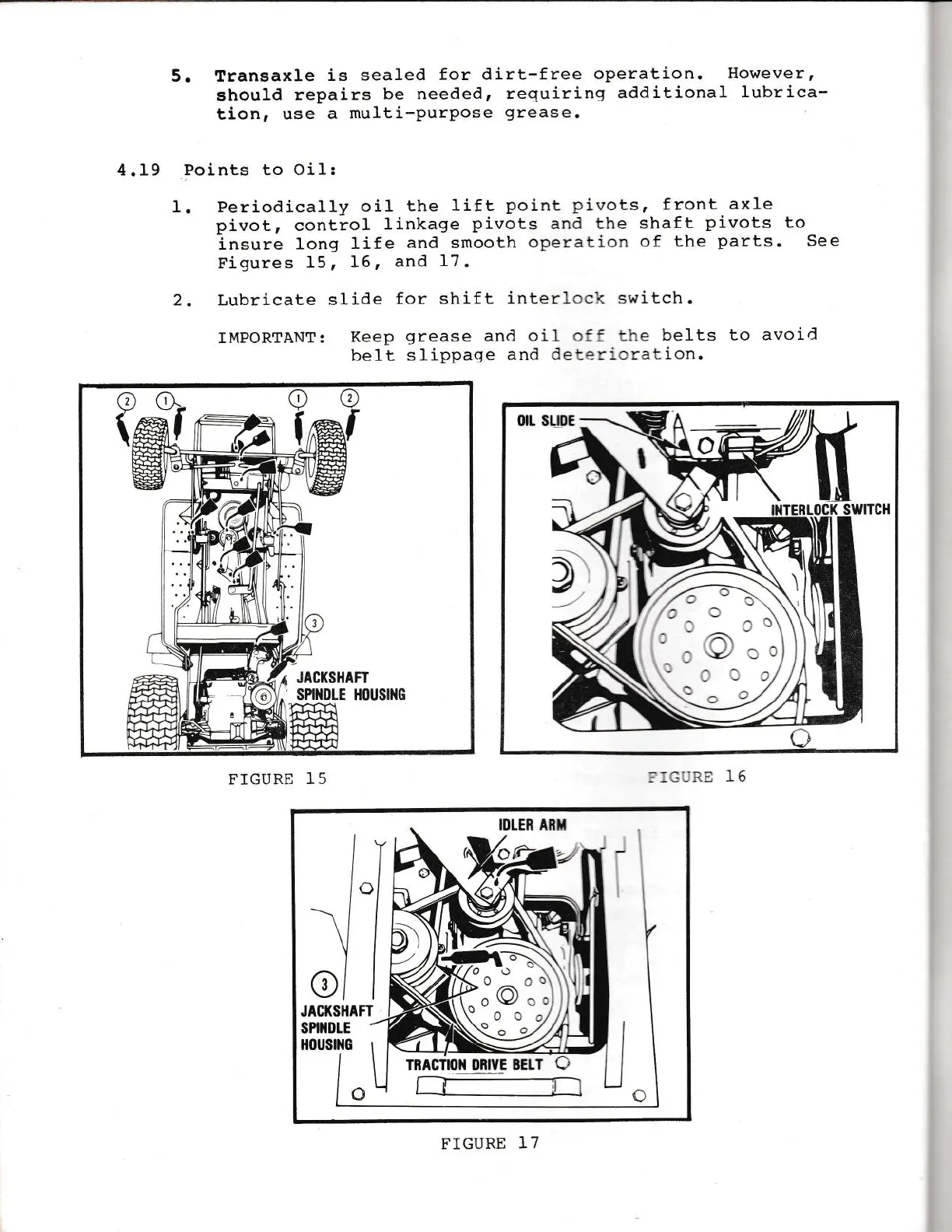 5. Transaxle is sealed for dirt-free operation. However, should repairs be needed, requiring additional lubrication, use a multi-purpose grease.

4.19 Points to Oil:

1. Periodically oil the lift point pivots, front axle pivot, control linkage pivots and the shaft pivots to insure long life and smooth operation of the parts. See Figures 15, 16, and 17.

2. Lubricate slide for shift interlock switch.

IMPORTANT: Keep grease and oil off the belts to avoid belt slippage and deterioration.

2 1 1 2

3

JACKSHAFT SPINDLE HOUSING

FIGURE 15

OIL SLIDE

INTERLOCK SWITCH

FIGURE 16

IDLER ARM

3

JACKSHAFT SPINDLE HOUSING

TRACTION DRIVE BELT

FIGURE 17